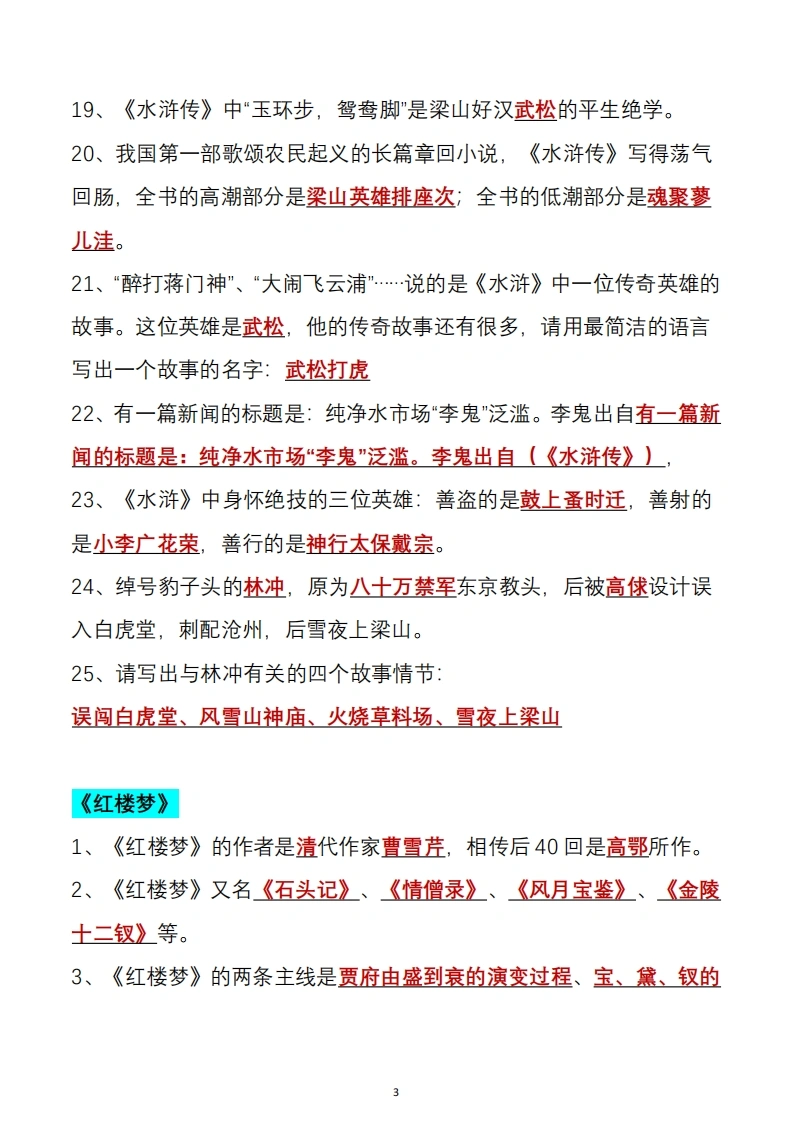 19、《水浒传》中“玉环步，鸳鸯脚”是梁山好汉武松的平生绝学。

20、我国第一部歌颂农民起义的长篇章回小说，《水浒传》写得荡气回肠，全书的高潮部分是梁山英雄排座次；全书的低潮部分是魂聚蓼儿洼。

21、“醉打蒋门神”、“大闹飞云浦”……说的是《水浒》中一位传奇英雄的故事。这位英雄是武松，他的传奇故事还有很多，请用最简洁的语言写出一个故事的名字：武松打虎

22、有一篇新闻的标题是：纯净水市场“李鬼”泛滥。李鬼出自有一篇新闻的标题是：纯净水市场“李鬼”泛滥。李鬼出自（《水浒传》），

23、《水浒》中身怀绝技的三位英雄：善盗的是鼓上蚤时迁，善射的是小李广花荣，善行的是神行太保戴宗。

24、绰号豹子头的林冲，原为八十万禁军东京教头，后被高俅设计误入白虎堂，刺配沧州，后雪夜上梁山。

25、请写出与林冲有关的四个故事情节：
误闯白虎堂、风雪山神庙、火烧草料场、雪夜上梁山

《红楼梦》

1、《红楼梦》的作者是清代作家曹雪芹，相传后40回是高鄂所作。

2、《红楼梦》又名《石头记》、《情僧录》、《风月宝鉴》、《金陵十二钗》等。

3、《红楼梦》的两条主线是贾府由盛到衰的演变过程、宝、黛、钗的

3